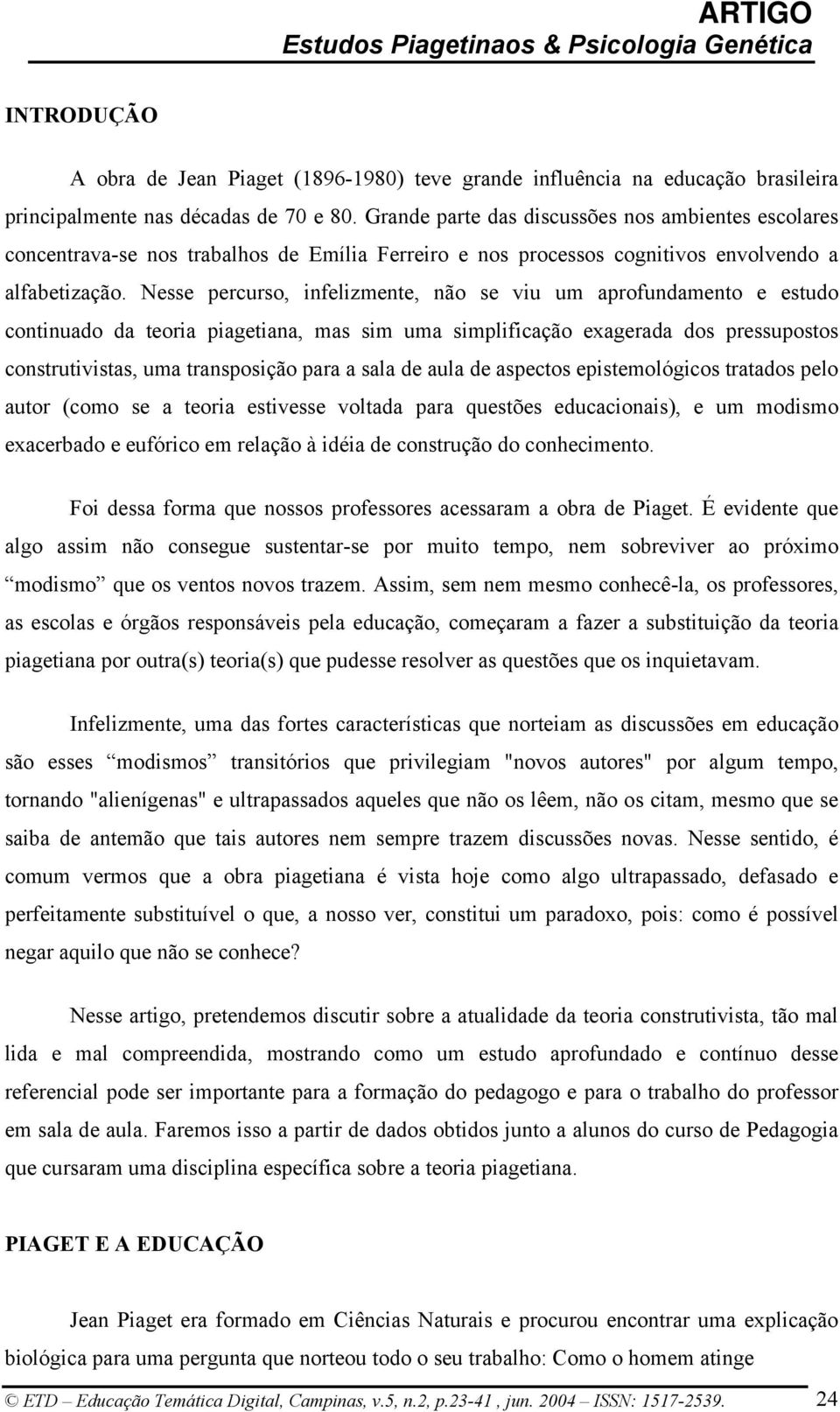 ARTIGO
Estudos Piagetinaos & Psicologia Genética

INTRODUÇÃO

A obra de Jean Piaget (1896-1980) teve grande influência na educação brasileira principalmente nas décadas de 70 e 80. Grande parte das discussões nos ambientes escolares concentrava-se nos trabalhos de Emília Ferreiro e nos processos cognitivos envolvendo a alfabetização. Nesse percurso, infelizmente, não se viu um aprofundamento e estudo continuado da teoria piagetiana, mas sim uma simplificação exagerada dos pressupostos construtivistas, uma transposição para a sala de aula de aspectos epistemológicos tratados pelo autor (como se a teoria estivesse voltada para questões educacionais), e um modismo exacerbado e eufórico em relação à idéia de construção do conhecimento.

Foi dessa forma que nossos professores acessaram a obra de Piaget. É evidente que algo assim não consegue sustentar-se por muito tempo, nem sobreviver ao próximo “modismo” que os ventos novos trazem. Assim, sem nem mesmo conhecê-la, os professores, as escolas e órgãos responsáveis pela educação, começaram a fazer a substituição da teoria piagetiana por outra(s) teoria(s) que pudesse resolver as questões que os inquietavam.

Infelizmente, uma das fortes características que norteiam as discussões em educação são esses “modismos” transitórios que privilegiam "novos autores" por algum tempo, tornando "alienígenas" e ultrapassados aqueles que não os lêem, não os citam, mesmo que se saiba de antemão que tais autores nem sempre trazem discussões novas. Nesse sentido, é comum vermos que a obra piagetiana é vista hoje como algo ultrapassado, defasado e perfeitamente substituível o que, a nosso ver, constitui um paradoxo, pois: como é possível negar aquilo que não se conhece?

Nesse artigo, pretendemos discutir sobre a atualidade da teoria construtivista, tão mal lida e mal compreendida, mostrando como um estudo aprofundado e contínuo desse referencial pode ser importante para a formação do pedagogo e para o trabalho do professor em sala de aula. Faremos isso a partir de dados obtidos junto a alunos do curso de Pedagogia que cursaram uma disciplina específica sobre a teoria piagetiana.

PIAGET E A EDUCAÇÃO

Jean Piaget era formado em Ciências Naturais e procurou encontrar uma explicação biológica para uma pergunta que norteou todo o seu trabalho: Como o homem atinge

© ETD – Educação Temática Digital, Campinas, v.5, n.2, p.23-41 , jun. 2004 – ISSN: 1517-2539. 24